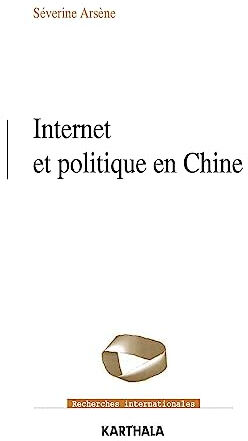 Séverine Arsène

Internet
et politique en Chine

Recherches internationales

KARTHALA